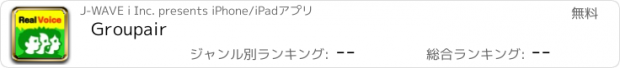 Real Voice
J-WAVE i Inc. presents iPhone/iPadアプリ
無料
Groupair
ジャンル別ランキング: --
総合ランキング: --